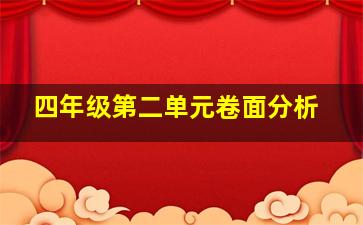 四年级第二单元卷面分析